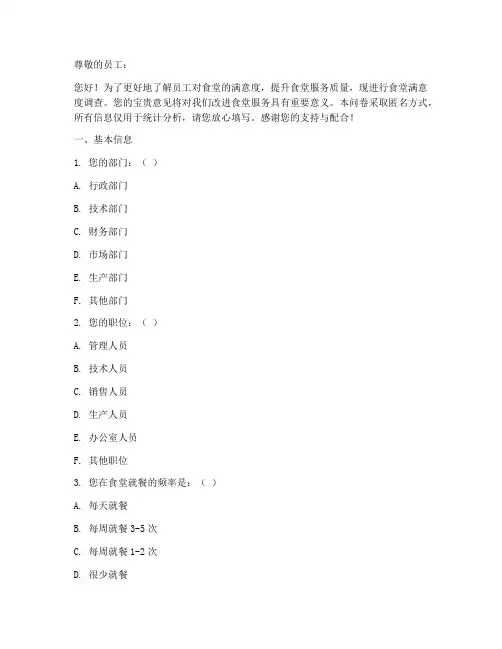 尊敬的员工：

您好！为了更好地了解员工对食堂的满意度，提升食堂服务质量，现进行食堂满意度调查。您的宝贵意见将对我们改进食堂服务具有重要意义。本问卷采取匿名方式，所有信息仅用于统计分析，请您放心填写。感谢您的支持与配合！

一、基本信息

1. 您的部门：（ ）

A. 行政部门

B. 技术部门

C. 财务部门

D. 市场部门

E. 生产部门

F. 其他部门

2. 您的职位：（ ）

A. 管理人员

B. 技术人员

C. 销售人员

D. 生产人员

E. 办公室人员

F. 其他职位

3. 您在食堂就餐的频率是：（ ）

A. 每天就餐

B. 每周就餐 3-5 次

C. 每周就餐 1-2 次

D. 很少就餐